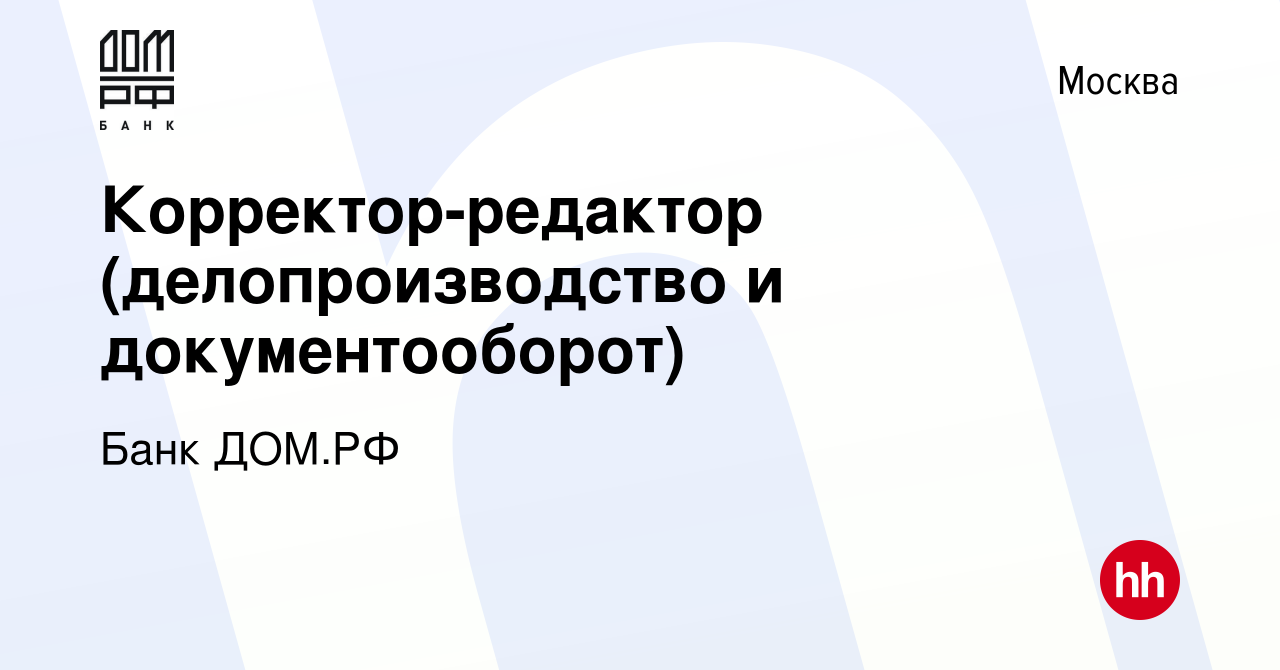 ДОМ
РФ
БАНК

Москва

Корректор-редактор (делопроизводство и документооборот)

Банк ДОМ.РФ

hh